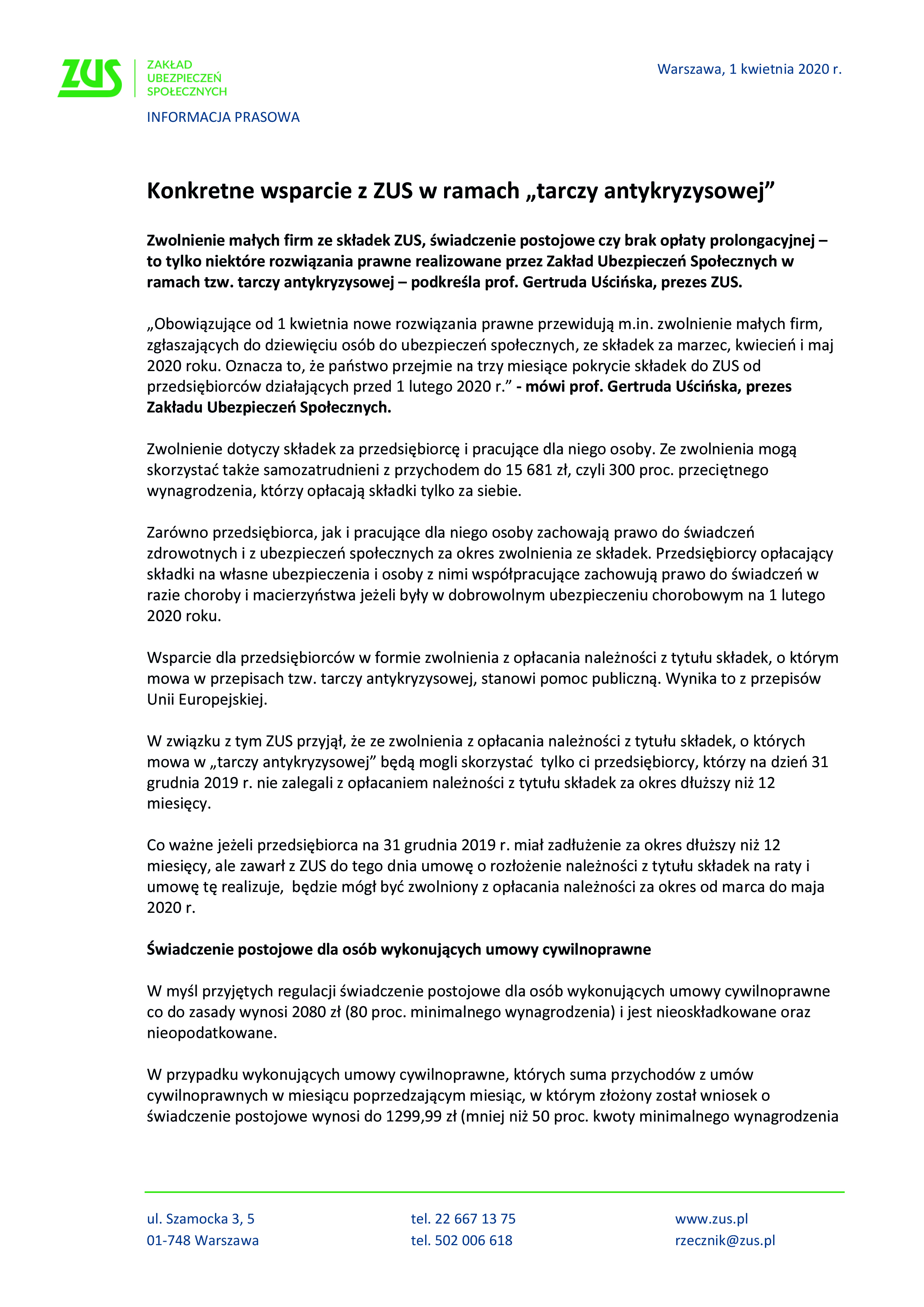 ZUS ZAKŁAD UBEZPIECZEŃ SPOŁECZNYCH

Warszawa, 1 kwietnia 2020 r.

INFORMACJA PRASOWA

Konkretne wsparcie z ZUS w ramach „tarczy antykryzysowej”

Zwolnienie małych firm ze składek ZUS, świadczenie postojowe czy brak opłaty prolongacyjnej – to tylko niektóre rozwiązania prawne realizowane przez Zakład Ubezpieczeń Społecznych w ramach tzw. tarczy antykryzysowej – podkreśla prof. Gertruda Uścińska, prezes ZUS.

„Obowiązujące od 1 kwietnia nowe rozwiązania prawne przewidują m.in. zwolnienie małych firm, zgłaszających do dziewięciu osób do ubezpieczeń społecznych, ze składek za marzec, kwiecień i maj 2020 roku. Oznacza to, że państwo przejmie na trzy miesiące pokrycie składek do ZUS od przedsiębiorców działających przed 1 lutego 2020 r.” - mówi prof. Gertruda Uścińska, prezes Zakładu Ubezpieczeń Społecznych.

Zwolnienie dotyczy składek za przedsiębiorcę i pracujące dla niego osoby. Ze zwolnienia mogą skorzystać także samozatrudnieni z przychodem do 15 681 zł, czyli 300 proc. przeciętnego wynagrodzenia, którzy opłacają składki tylko za siebie.

Zarówno przedsiębiorca, jak i pracujące dla niego osoby zachowają prawo do świadczeń zdrowotnych i z ubezpieczeń społecznych za okres zwolnienia ze składek. Przedsiębiorcy opłacający składki na własne ubezpieczenia i osoby z nimi współpracujące zachowują prawo do świadczeń w razie choroby i macierzyństwa jeżeli były w dobrowolnym ubezpieczeniu chorobowym na 1 lutego 2020 roku.

Wsparcie dla przedsiębiorców w formie zwolnienia z opłacania należności z tytułu składek, o którym mowa w przepisach tzw. tarczy antykryzysowej, stanowi pomoc publiczną. Wynika to z przepisów Unii Europejskiej.

W związku z tym ZUS przyjął, że ze zwolnienia z opłacania należności z tytułu składek, o których mowa w „tarczy antykryzysowej” będą mogli skorzystać tylko ci przedsiębiorcy, którzy na dzień 31 grudnia 2019 r. nie zalegali z opłacaniem należności z tytułu składek za okres dłuższy niż 12 miesięcy.

Co ważne jeżeli przedsiębiorca na 31 grudnia 2019 r. miał zadłużenie za okres dłuższy niż 12 miesięcy, ale zawarł z ZUS do tego dnia umowę o rozłożenie należności z tytułu składek na raty i umowę tę realizuje, będzie mógł być zwolniony z opłacania należności za okres od marca do maja 2020 r.

Świadczenie postojowe dla osób wykonujących umowy cywilnoprawne

W myśl przyjętych regulacji świadczenie postojowe dla osób wykonujących umowy cywilnoprawne co do zasady wynosi 2080 zł (80 proc. minimalnego wynagrodzenia) i jest nieoskładkowane oraz nieopodatkowane.

W przypadku wykonujących umowy cywilnoprawne, których suma przychodów z umów cywilnoprawnych w miesiącu poprzedzającym miesiąc, w którym złożony został wniosek o świadczenie postojowe wynosi do 1299,99 zł (mniej niż 50 proc. kwoty minimalnego wynagrodzenia

ul. Szamocka 3, 5
01-748 Warszawa

tel. 22 667 13 75
tel. 502 006 618

www.zus.pl
rzecznik@zus.pl